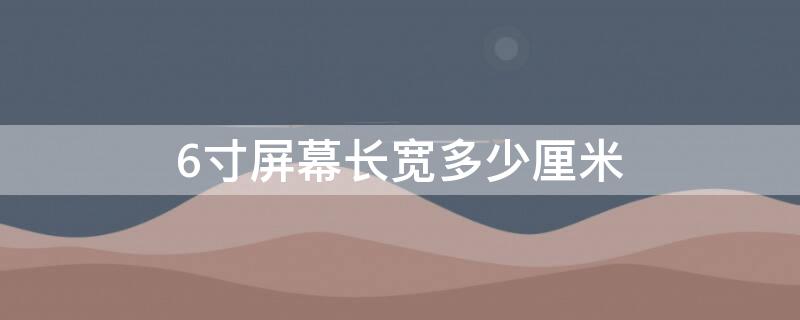 6寸屏幕长宽多少厘米